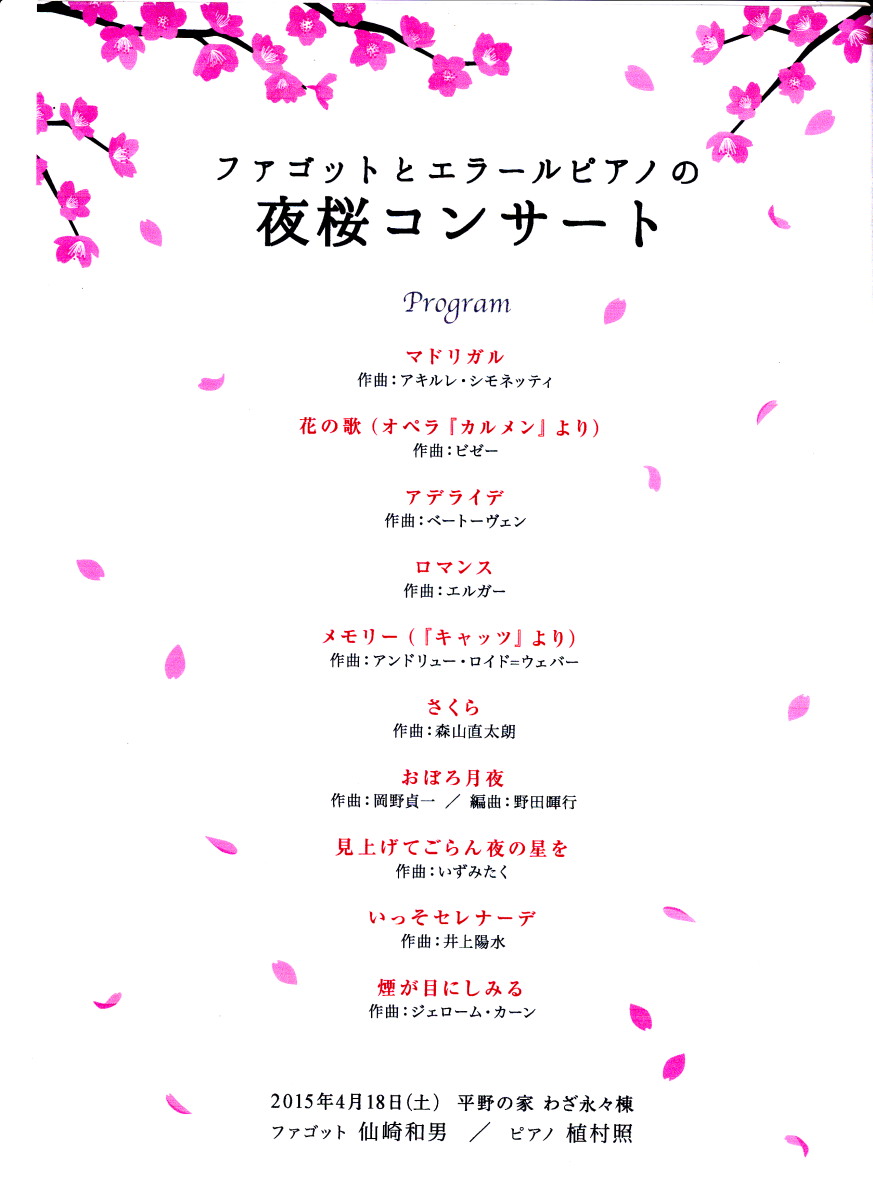 ファゴットとエラールピアノの
夜桜コンサート

Program

マドリガル
作曲：アキルレ・シモネッティ

花の歌（オペラ『カルメン』より）
作曲：ビゼー

アデライデ
作曲：ベートーヴェン

ロマンス
作曲：エルガー

メモリー（『キャッツ』より）
作曲：アンドリュー・ロイド＝ウェバー

さくら
作曲：森山直太朗

おぼろ月夜
作曲：岡野貞一 ／ 編曲：野田暉行

見上げてごらん夜の星を
作曲：いずみたく

いっそセレナーデ
作曲：井上陽水

煙が目にしみる
作曲：ジェローム・カーン

2015年4月18日（土） 平野の家 わざ永々棟
ファゴット 仙崎和男 ／ ピアノ 植村照